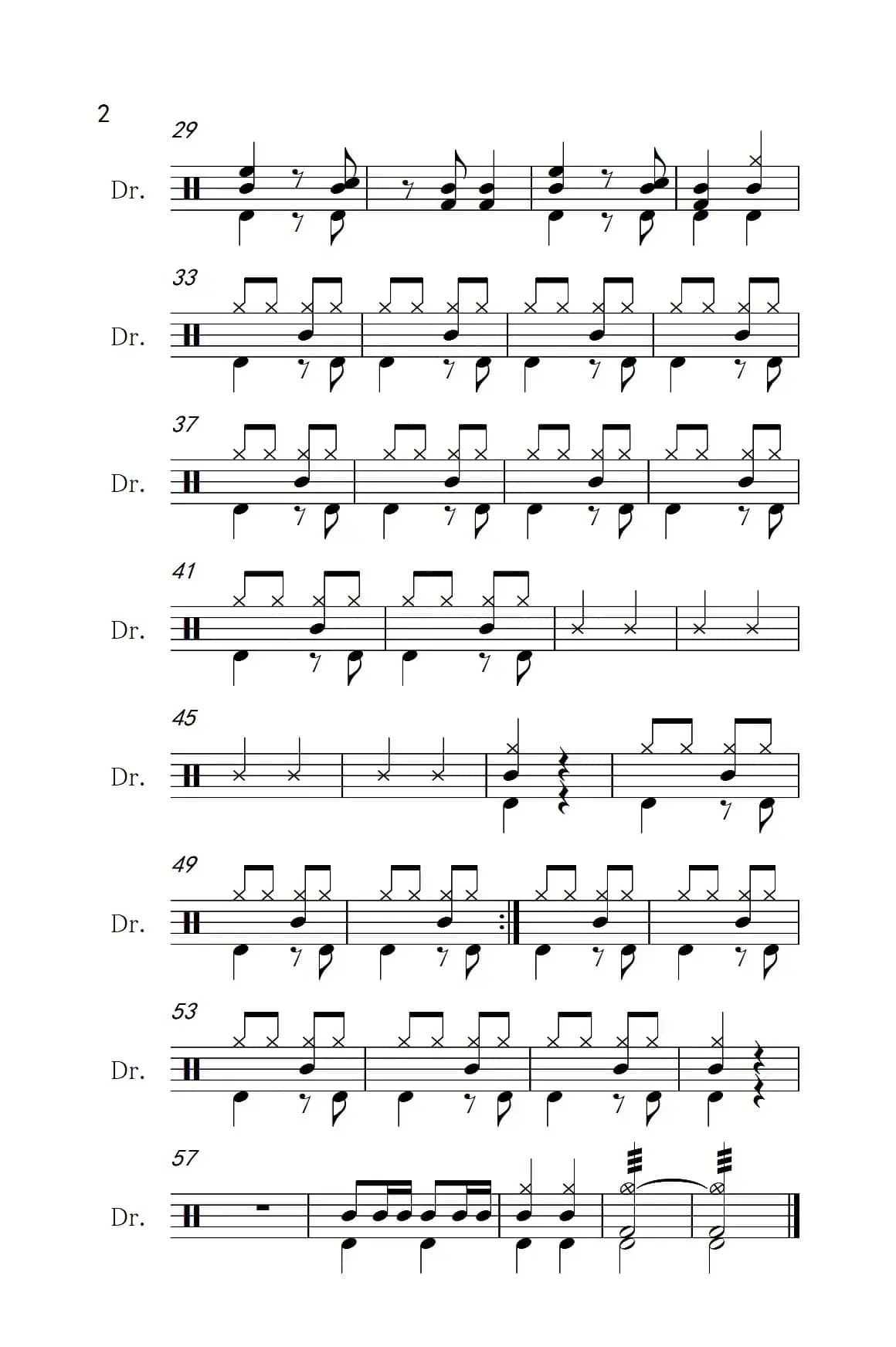 2

29
Dr.

33
Dr.

37
Dr.

41
Dr.

45
Dr.

49
Dr.

53
Dr.

57
Dr.